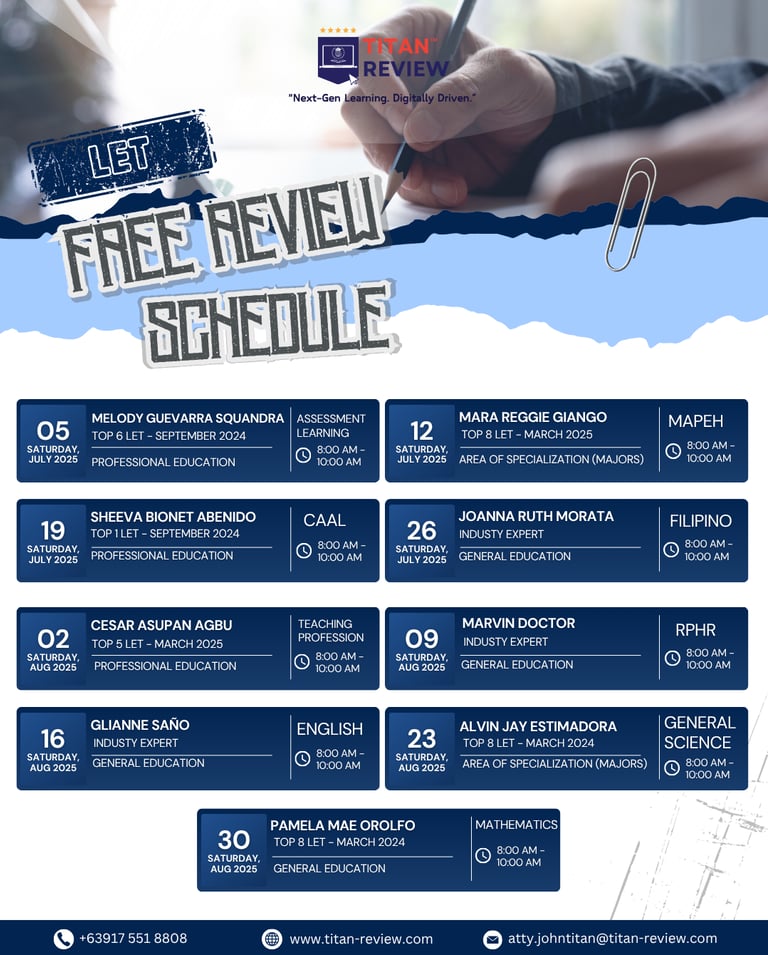 TITAN REVIEW

"Next-Gen Learning. Digitally Driven."

LET

FREE REVIEW SCHEDULE

05 SATURDAY, JULY 2025
MELODY GUEVARRA SQUANDRA
TOP 6 LET - SEPTEMBER 2024
PROFESSIONAL EDUCATION
ASSESSMENT LEARNING
8:00 AM - 10:00 AM

12 SATURDAY, JULY 2025
MARA REGGIE GIANGO
TOP 8 LET - MARCH 2025
AREA OF SPECIALIZATION (MAJORS)
MAPEH
8:00 AM - 10:00 AM

19 SATURDAY, JULY 2025
SHEEVA BIONET ABENIDO
TOP 1 LET - SEPTEMBER 2024
PROFESSIONAL EDUCATION
CAAL
8:00 AM - 10:00 AM

26 SATURDAY, JULY 2025
JOANNA RUTH MORATA
INDUSTY EXPERT
GENERAL EDUCATION
FILIPINO
8:00 AM - 10:00 AM

02 SATURDAY, AUG 2025
CESAR ASUPAN AGBU
TOP 5 LET - MARCH 2025
PROFESSIONAL EDUCATION
TEACHING PROFESSION
8:00 AM - 10:00 AM

09 SATURDAY, AUG 2025
MARVIN DOCTOR
INDUSTY EXPERT
GENERAL EDUCATION
RPHR
8:00 AM - 10:00 AM

16 SATURDAY, AUG 2025
GLIANNE SAÑO
INDUSTY EXPERT
GENERAL EDUCATION
ENGLISH
8:00 AM - 10:00 AM

23 SATURDAY, AUG 2025
ALVIN JAY ESTIMADORA
TOP 8 LET - MARCH 2024
AREA OF SPECIALIZATION (MAJORS)
GENERAL SCIENCE
8:00 AM - 10:00 AM

30 SATURDAY, AUG 2025
PAMELA MAE OROLFO
TOP 8 LET - MARCH 2024
GENERAL EDUCATION
MATHEMATICS
8:00 AM - 10:00 AM

+63917 551 8808
www.titan-review.com
atty.johntitan@titan-review.com